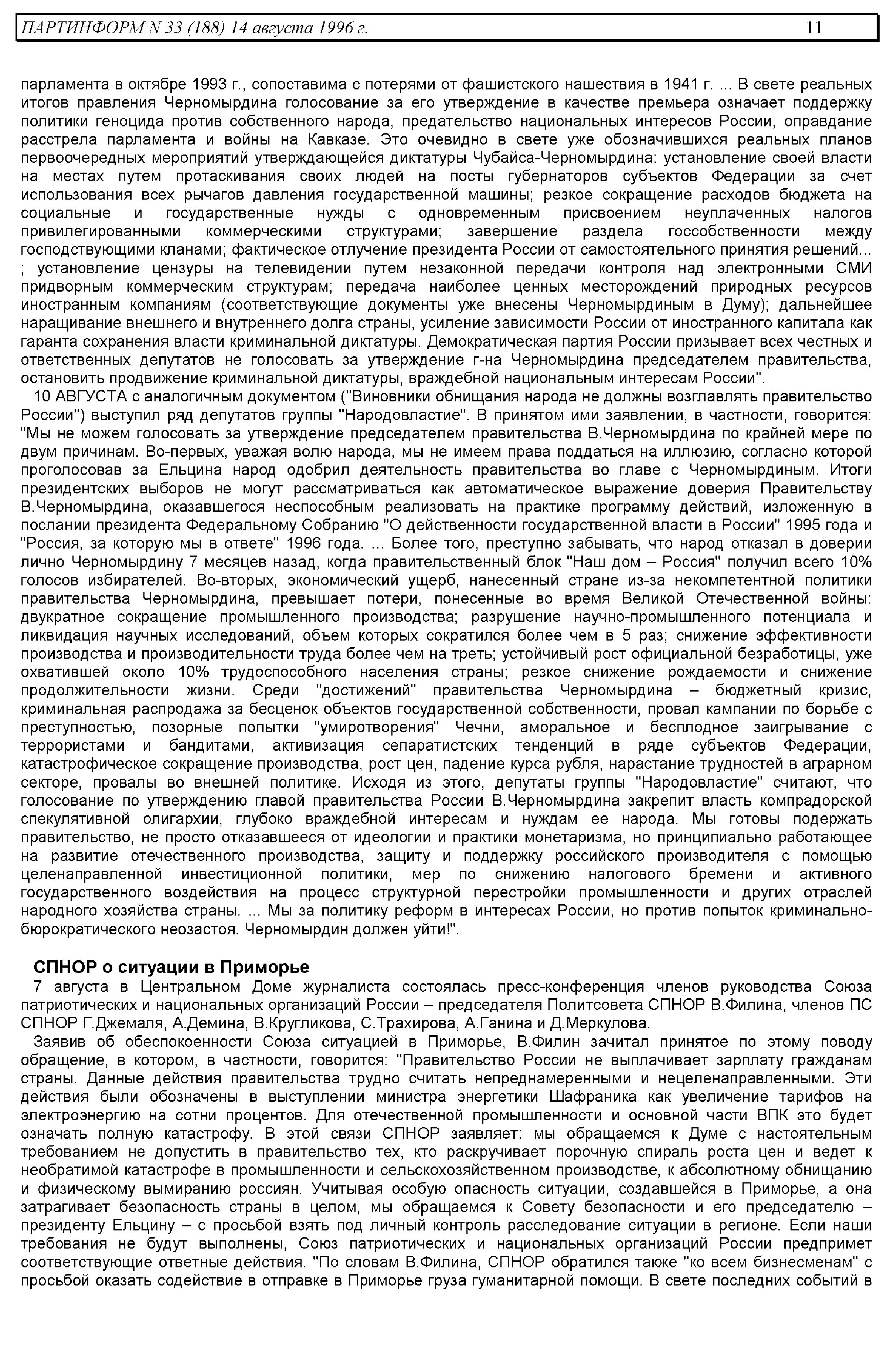 ПАРТИНФОРМ N 33 (188) 14 августа 1996 г. 11

парламента в октябре 1993 г., сопоставима с потерями от фашистского нашествия в 1941 г. ... В свете реальных итогов правления Черномырдина голосование за его утверждение в качестве премьера означает поддержку политики геноцида против собственного народа, предательство национальных интересов России, оправдание расстрела парламента и войны на Кавказе. Это очевидно в свете уже обозначившихся реальных планов первоочередных мероприятий утверждающейся диктатуры Чубайса-Черномырдина: установление своей власти на местах путем протаскивания своих людей на посты губернаторов субъектов Федерации за счет использования всех рычагов давления государственной машины; резкое сокращение расходов бюджета на социальные и государственные нужды с одновременным присвоением неуплаченных налогов привилегированными коммерческими структурами; завершение раздела госсобственности между господствующими кланами; фактическое отлучение президента России от самостоятельного принятия решений... ; установление цензуры на телевидении путем незаконной передачи контроля над электронными СМИ придворным коммерческим структурам; передача наиболее ценных месторождений природных ресурсов иностранным компаниям (соответствующие документы уже внесены Черномырдиным в Думу); дальнейшее наращивание внешнего и внутреннего долга страны, усиление зависимости России от иностранного капитала как гаранта сохранения власти криминальной диктатуры. Демократическая партия России призывает всех честных и ответственных депутатов не голосовать за утверждение г-на Черномырдина председателем правительства, остановить продвижение криминальной диктатуры, враждебной национальным интересам России".

10 АВГУСТА с аналогичным документом ("Виновники обнищания народа не должны возглавлять правительство России") выступил ряд депутатов группы "Народовластие". В принятом ими заявлении, в частности, говорится: "Мы не можем голосовать за утверждение председателем правительства В.Черномырдина по крайней мере по двум причинам. Во-первых, уважая волю народа, мы не имеем права поддаться на иллюзию, согласно которой проголосовав за Ельцина народ одобрил деятельность правительства во главе с Черномырдиным. Итоги президентских выборов не могут рассматриваться как автоматическое выражение доверия Правительству В.Черномырдина, оказавшегося неспособным реализовать на практике программу действий, изложенную в послании президента Федеральному Собранию "О действенности государственной власти в России" 1995 года и "Россия, за которую мы в ответе" 1996 года. ... Более того, преступно забывать, что народ отказал в доверии лично Черномырдину 7 месяцев назад, когда правительственный блок "Наш дом – Россия" получил всего 10% голосов избирателей. Во-вторых, экономический ущерб, нанесенный стране из-за некомпетентной политики правительства Черномырдина, превышает потери, понесенные во время Великой Отечественной войны: двукратное сокращение промышленного производства; разрушение научно-промышленного потенциала и ликвидация научных исследований, объем которых сократился более чем в 5 раз; снижение эффективности производства и производительности труда более чем на треть; устойчивый рост официальной безработицы, уже охватившей около 10% трудоспособного населения страны; резкое снижение рождаемости и снижение продолжительности жизни. Среди "достижений" правительства Черномырдина – бюджетный кризис, криминальная распродажа за бесценок объектов государственной собственности, провал кампании по борьбе с преступностью, позорные попытки "умиротворения" Чечни, аморальное и бесплодное заигрывание с террористами и бандитами, активизация сепаратистских тенденций в ряде субъектов Федерации, катастрофическое сокращение производства, рост цен, падение курса рубля, нарастание трудностей в аграрном секторе, провалы во внешней политике. Исходя из этого, депутаты группы "Народовластие" считают, что голосование по утверждению главой правительства России В.Черномырдина закрепит власть компрадорской спекулятивной олигархии, глубоко враждебной интересам и нуждам ее народа. Мы готовы подержать правительство, не просто отказавшееся от идеологии и практики монетаризма, но принципиально работающее на развитие отечественного производства, защиту и поддержку российского производителя с помощью целенаправленной инвестиционной политики, мер по снижению налогового бремени и активного государственного воздействия на процесс структурной перестройки промышленности и других отраслей народного хозяйства страны. ... Мы за политику реформ в интересах России, но против попыток криминально-бюрократического неозастоя. Черномырдин должен уйти!".

СПНОР о ситуации в Приморье

7 августа в Центральном Доме журналиста состоялась пресс-конференция членов руководства Союза патриотических и национальных организаций России – председателя Политсовета СПНОР В.Филина, членов ПС СПНОР Г.Джемаля, А.Демина, В.Кругликова, С.Трахирова, А.Ганина и Д.Меркулова.

Заявив об обеспокоенности Союза ситуацией в Приморье, В.Филин зачитал принятое по этому поводу обращение, в котором, в частности, говорится: "Правительство России не выплачивает зарплату гражданам страны. Данные действия правительства трудно считать непреднамеренными и нецеленаправленными. Эти действия были обозначены в выступлении министра энергетики Шафраника как увеличение тарифов на электроэнергию на сотни процентов. Для отечественной промышленности и основной части ВПК это будет означать полную катастрофу. В этой связи СПНОР заявляет: мы обращаемся к Думе с настоятельным требованием не допустить в правительство тех, кто раскручивает порочную спираль роста цен и ведет к необратимой катастрофе в промышленности и сельскохозяйственном производстве, к абсолютному обнищанию и физическому вымиранию россиян. Учитывая особую опасность ситуации, создавшейся в Приморье, а она затрагивает безопасность страны в целом, мы обращаемся к Совету безопасности и его председателю – президенту Ельцину – с просьбой взять под личный контроль расследование ситуации в регионе. Если наши требования не будут выполнены, Союз патриотических и национальных организаций России предпримет соответствующие ответные действия. "По словам В.Филина, СПНОР обратился также "ко всем бизнесменам" с просьбой оказать содействие в отправке в Приморье груза гуманитарной помощи. В свете последних событий в